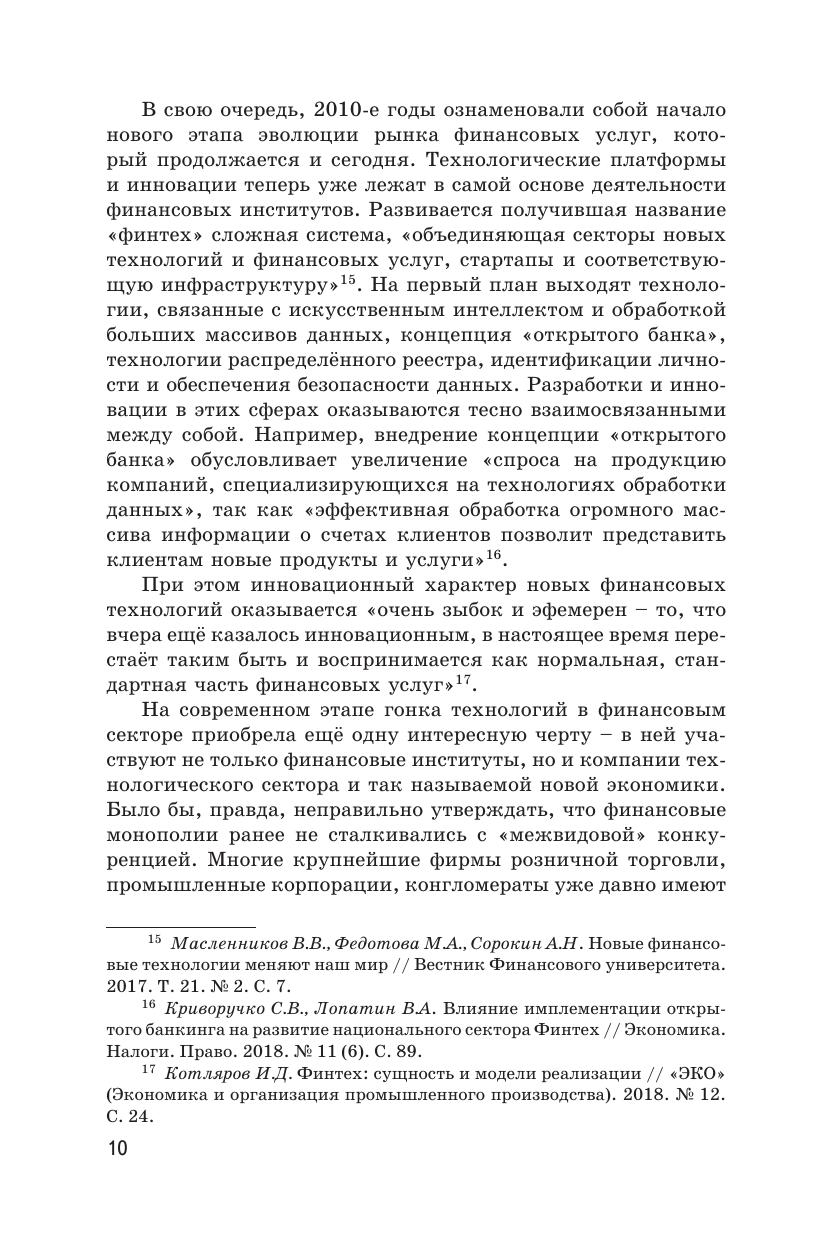 В свою очередь, 2010-е годы ознаменовали собой начало нового этапа эволюции рынка финансовых услуг, который продолжается и сегодня. Технологические платформы и инновации теперь уже лежат в самой основе деятельности финансовых институтов. Развивается получившая название «финтех» сложная система, «объединяющая секторы новых технологий и финансовых услуг, стартапы и соответствующую инфраструктуру»$^{15}$. На первый план выходят технологии, связанные с искусственным интеллектом и обработкой больших массивов данных, концепция «открытого банка», технологии распределённого реестра, идентификации личности и обеспечения безопасности данных. Разработки и инновации в этих сферах оказываются тесно взаимосвязанными между собой. Например, внедрение концепции «открытого банка» обусловливает увеличение «спроса на продукцию компаний, специализирующихся на технологиях обработки данных», так как «эффективная обработка огромного массива информации о счетах клиентов позволит представить клиентам новые продукты и услуги»$^{16}$.

При этом инновационный характер новых финансовых технологий оказывается «очень зыбок и эфемерен – то, что вчера ещё казалось инновационным, в настоящее время перестаёт таким быть и воспринимается как нормальная, стандартная часть финансовых услуг»$^{17}$.

На современном этапе гонка технологий в финансовым секторе приобрела ещё одну интересную черту – в ней участвуют не только финансовые институты, но и компании технологического сектора и так называемой новой экономики. Было бы, правда, неправильно утверждать, что финансовые монополии ранее не сталкивались с «межвидовой» конкуренцией. Многие крупнейшие фирмы розничной торговли, промышленные корпорации, конгломераты уже давно имеют

$^{15}$ Масленников В.В., Федотова М.А., Сорокин А.Н. Новые финансовые технологии меняют наш мир // Вестник Финансового университета. 2017. Т. 21. № 2. С. 7.

$^{16}$ Криворучко С.В., Лопатин В.А. Влияние имплементации открытого банкинга на развитие национального сектора Финтех // Экономика. Налоги. Право. 2018. № 11 (6). С. 89.

$^{17}$ Котляров И.Д. Финтех: сущность и модели реализации // «ЭКО» (Экономика и организация промышленного производства). 2018. № 12. С. 24.

10